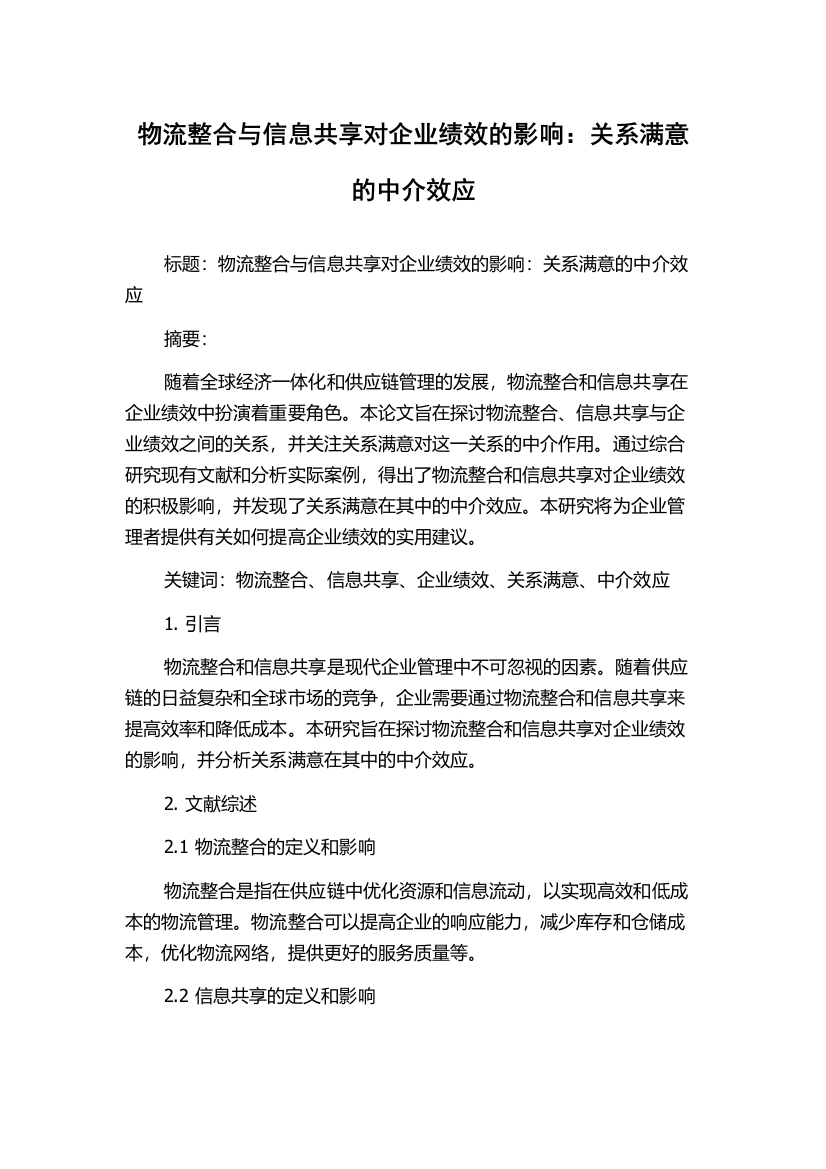 物流整合与信息共享对企业绩效的影响：关系满意的中介效应

标题：物流整合与信息共享对企业绩效的影响：关系满意的中介效应

摘要：

随着全球经济一体化和供应链管理的发展，物流整合和信息共享在企业绩效中扮演着重要角色。本论文旨在探讨物流整合、信息共享与企业绩效之间的关系，并关注关系满意对这一关系的中介作用。通过综合研究现有文献和分析实际案例，得出了物流整合和信息共享对企业绩效的积极影响，并发现了关系满意在其中的中介效应。本研究将为企业管理者提供有关如何提高企业绩效的实用建议。

关键词：物流整合、信息共享、企业绩效、关系满意、中介效应

1. 引言

物流整合和信息共享是现代企业管理中不可忽视的因素。随着供应链的日益复杂和全球市场的竞争，企业需要通过物流整合和信息共享来提高效率和降低成本。本研究旨在探讨物流整合和信息共享对企业绩效的影响，并分析关系满意在其中的中介效应。

2. 文献综述

2.1 物流整合的定义和影响

物流整合是指在供应链中优化资源和信息流动，以实现高效和低成本的物流管理。物流整合可以提高企业的响应能力，减少库存和仓储成本，优化物流网络，提供更好的服务质量等。

2.2 信息共享的定义和影响